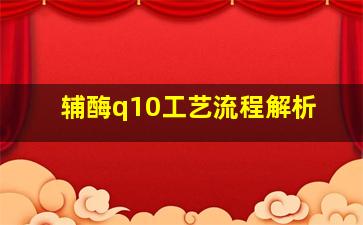 辅酶q10工艺流程解析